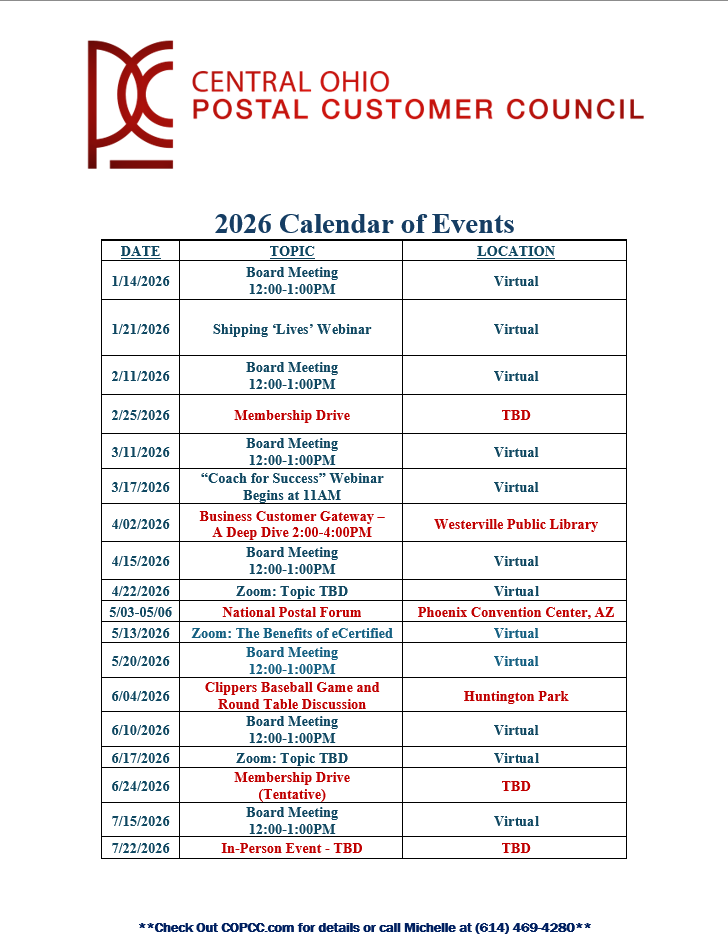 CENTRAL OHIO
POSTAL CUSTOMER COUNCIL

2026 Calendar of Events

| DATE | TOPIC | LOCATION |
|---|---|---|
| 1/14/2026 | Board Meeting 12:00-1:00PM | Virtual |
| 1/21/2026 | Shipping 'Lives' Webinar | Virtual |
| 2/11/2026 | Board Meeting 12:00-1:00PM | Virtual |
| 2/25/2026 | Membership Drive | TBD |
| 3/11/2026 | Board Meeting 12:00-1:00PM | Virtual |
| 3/17/2026 | "Coach for Success" Webinar Begins at 11AM | Virtual |
| 4/02/2026 | Business Customer Gateway – A Deep Dive 2:00-4:00PM | Westerville Public Library |
| 4/15/2026 | Board Meeting 12:00-1:00PM | Virtual |
| 4/22/2026 | Zoom: Topic TBD | Virtual |
| 5/03-05/06 | National Postal Forum | Phoenix Convention Center, AZ |
| 5/13/2026 | Zoom: The Benefits of eCertified | Virtual |
| 5/20/2026 | Board Meeting 12:00-1:00PM | Virtual |
| 6/04/2026 | Clippers Baseball Game and Round Table Discussion | Huntington Park |
| 6/10/2026 | Board Meeting 12:00-1:00PM | Virtual |
| 6/17/2026 | Zoom: Topic TBD | Virtual |
| 6/24/2026 | Membership Drive (Tentative) | TBD |
| 7/15/2026 | Board Meeting 12:00-1:00PM | Virtual |
| 7/22/2026 | In-Person Event - TBD | TBD |

**Check Out COPCC.com for details or call Michelle at (614) 469-4280**